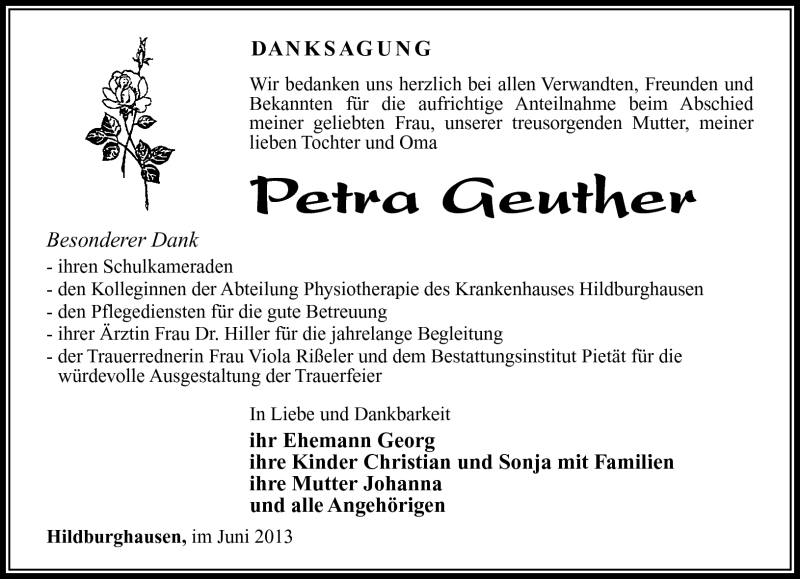 DANKSAGUNG

Wir bedanken uns herzlich bei allen Verwandten, Freunden und Bekannten für die aufrichtige Anteilnahme beim Abschied meiner geliebten Frau, unserer treusorgenden Mutter, meiner lieben Tochter und Oma

Petra Geuther

Besonderer Dank
- ihren Schulkameraden
- den Kolleginnen der Abteilung Physiotherapie des Krankenhauses Hildburghausen
- den Pflegediensten für die gute Betreuung
- ihrer Ärztin Frau Dr. Hiller für die jahrelange Begleitung
- der Trauerrednerin Frau Viola Rißeler und dem Bestattungsinstitut Pietät für die würdevolle Ausgestaltung der Trauerfeier

In Liebe und Dankbarkeit
ihr Ehemann Georg
ihre Kinder Christian und Sonja mit Familien
ihre Mutter Johanna
und alle Angehörigen

Hildburghausen, im Juni 2013